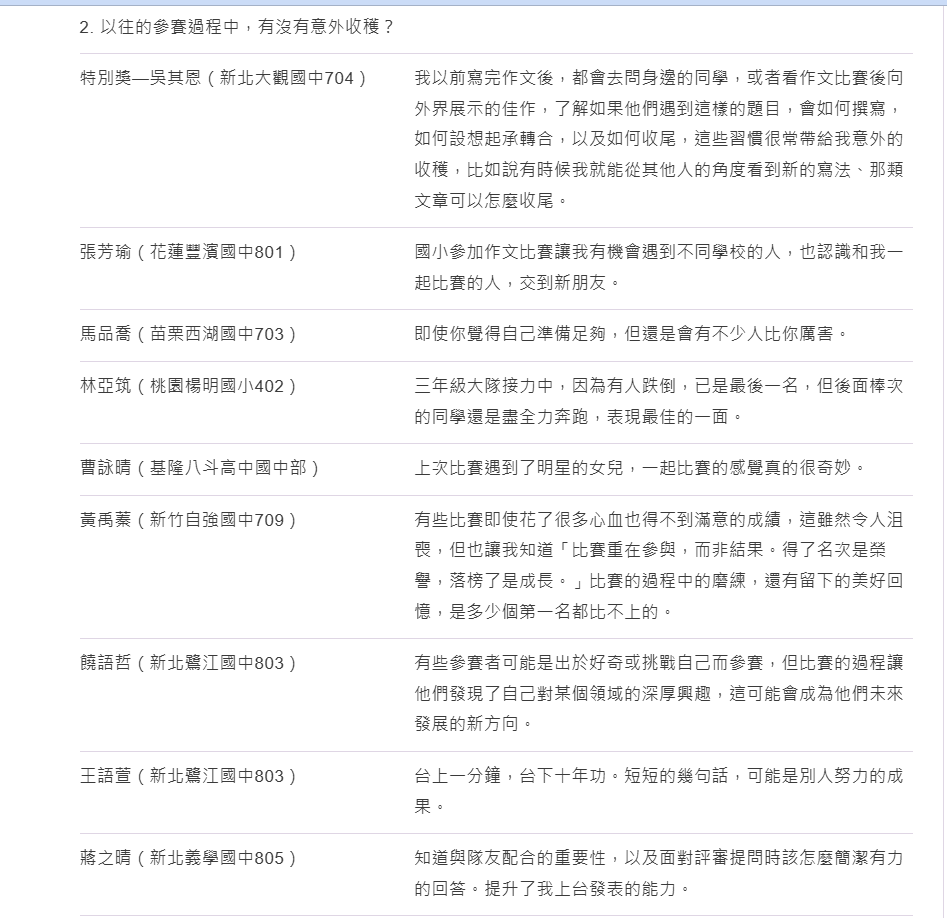 2. 以往的參賽過程中，有沒有意外收穫？

| | |
|---|---|
| 特別獎—吳其恩（新北大觀國中704） | 我以前寫完作文後，都會去問身邊的同學，或者看作文比賽後向外界展示的佳作，了解如果他們遇到這樣的題目，會如何撰寫，如何設想起承轉合，以及如何收尾，這些習慣很常帶給我意外的收穫，比如說有時候我就能從其他人的角度看到新的寫法、那類文章可以怎麼收尾。 |
| 張芳瑜（花蓮豐濱國中801） | 國小參加作文比賽讓我有機會遇到不同學校的人，也認識和我一起比賽的人，交到新朋友。 |
| 馬品喬（苗栗西湖國中703） | 即使你覺得自己準備足夠，但還是會有不少人比你厲害。 |
| 林亞筑（桃園楊明國小402） | 三年級大隊接力中，因為有人跌倒，已是最後一名，但後面棒次的同學還是盡全力奔跑，表現最佳的一面。 |
| 曹詠晴（基隆八斗高中國中部） | 上次比賽遇到了明星的女兒，一起比賽的感覺真的很奇妙。 |
| 黃禹蓁（新竹自強國中709） | 有些比賽即使花了很多心血也得不到滿意的成績，這雖然令人沮喪，但也讓我知道「比賽重在參與，而非結果。得了名次是榮譽，落榜了是成長。」比賽的過程中的磨練，還有留下的美好回憶，是多少個第一名都比不上的。 |
| 饒語哲（新北鷺江國中803） | 有些參賽者可能是出於好奇或挑戰自己而參賽，但比賽的過程讓他們發現了自己對某個領域的深厚興趣，這可能會成為他們未來發展的新方向。 |
| 王語萱（新北鷺江國中803） | 台上一分鐘，台下十年功。短短的幾句話，可能是別人努力的成果。 |
| 蔣之晴（新北義學國中805） | 知道與隊友配合的重要性，以及面對評審提問時該怎麼簡潔有力的回答。提升了我上台發表的能力。 |